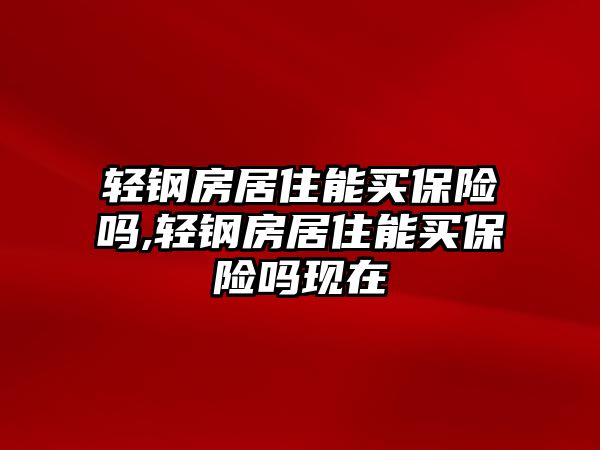 轻钢房居住能买保险吗,轻钢房居住能买保险吗现在